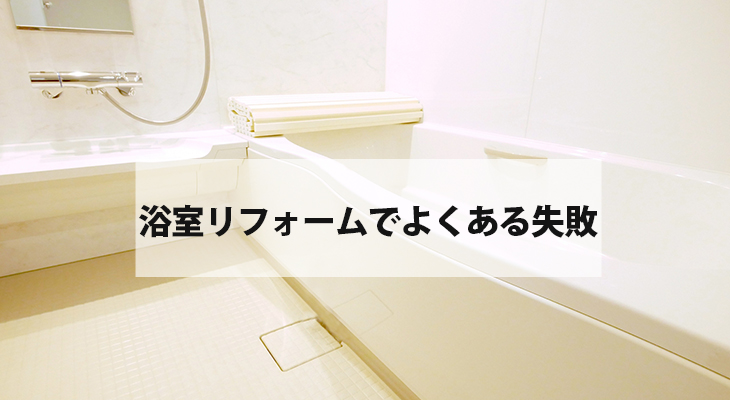 浴室リフォームでよくある失敗